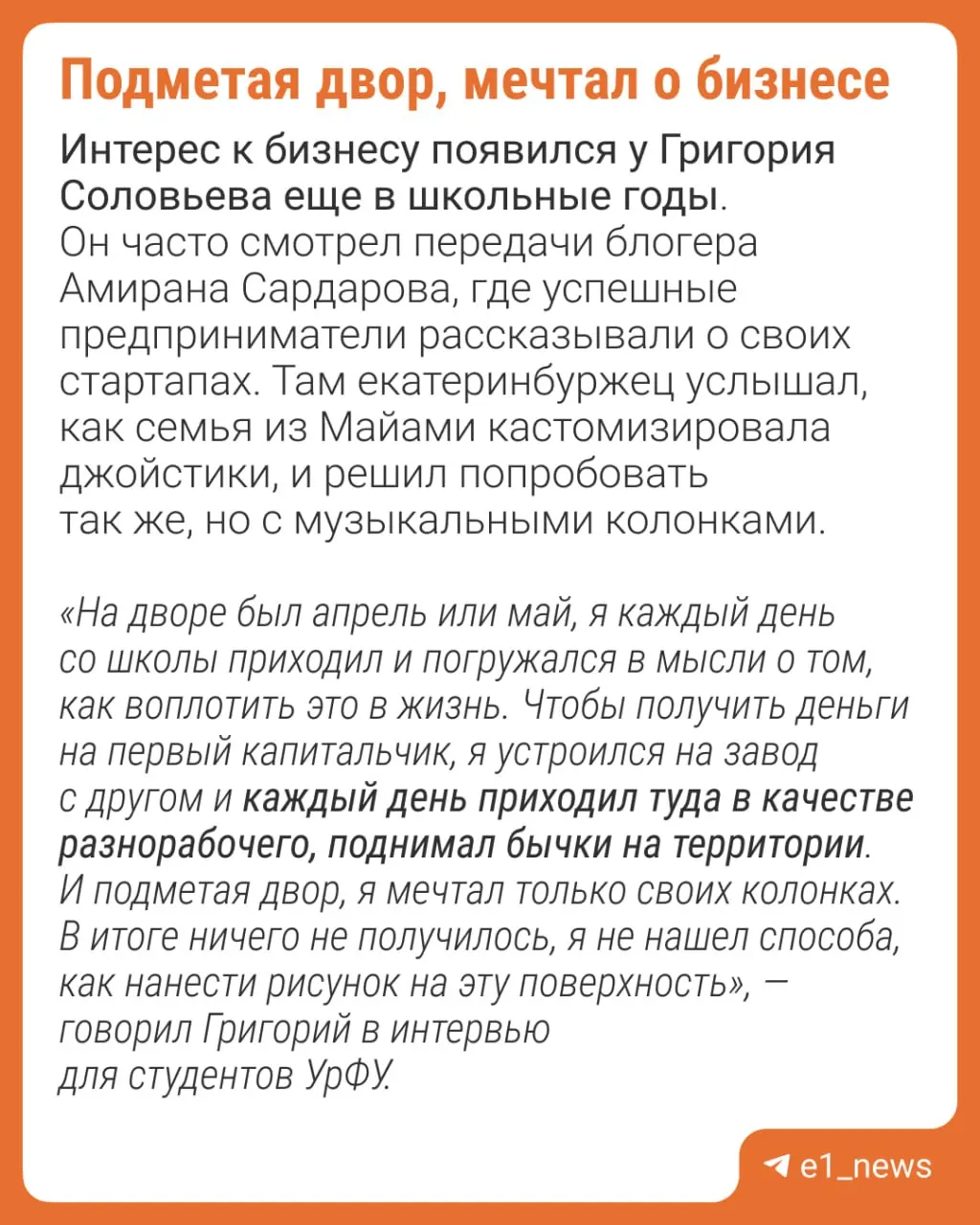 Подметая двор, мечтал о бизнесе

Интерес к бизнесу появился у Григория Соловьева еще в школьные годы. Он часто смотрел передачи блогера Амирана Сардарова, где успешные предприниматели рассказывали о своих стартапах. Там екатеринбуржец услышал, как семья из Майами кастомизировала джойстики, и решил попробовать так же, но с музыкальными колонками.

«На дворе был апрель или май, я каждый день со школы приходил и погружался в мысли о том, как воплотить это в жизнь. Чтобы получить деньги на первый капитальчик, я устроился на завод с другом и каждый день приходил туда в качестве разнорабочего, поднимал бычки на территории. И подметая двор, я мечтал только своих колонках. В итоге ничего не получилось, я не нашел способа, как нанести рисунок на эту поверхность», — говорил Григорий в интервью для студентов УрФУ.

e1_news